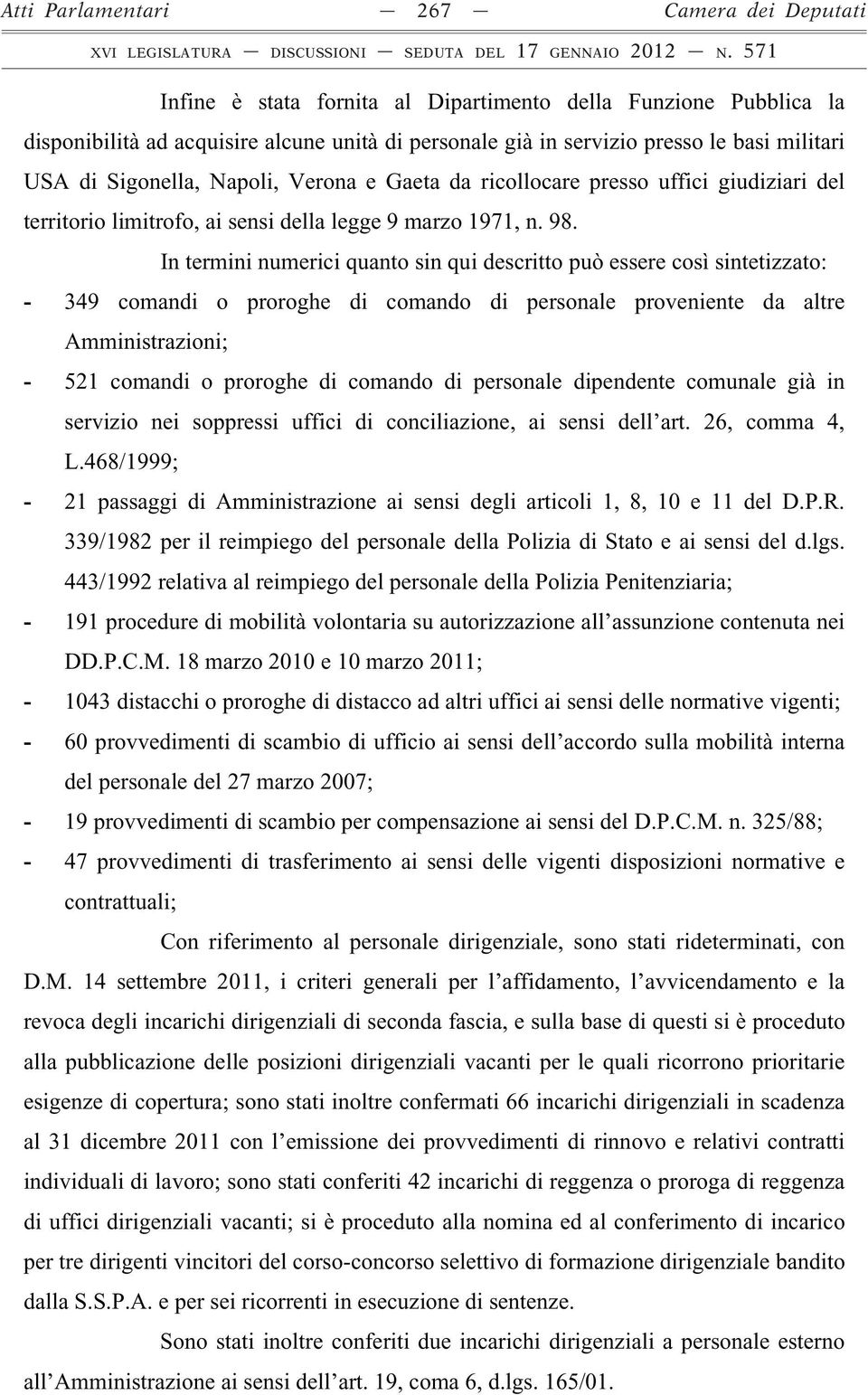 Atti Parlamentari — 267 — Camera dei Deputati

XVI LEGISLATURA — DISCUSSIONI — SEDUTA DEL 17 GENNAIO 2012 — N. 571

Infine è stata fornita al Dipartimento della Funzione Pubblica la disponibilità ad acquisire alcune unità di personale già in servizio presso le basi militari USA di Sigonella, Napoli, Verona e Gaeta da ricollocare presso uffici giudiziari del territorio limitrofo, ai sensi della legge 9 marzo 1971, n. 98.

In termini numerici quanto sin qui descritto può essere così sintetizzato:

- 349 comandi o proroghe di comando di personale proveniente da altre Amministrazioni;
- 521 comandi o proroghe di comando di personale dipendente comunale già in servizio nei soppressi uffici di conciliazione, ai sensi dell'art. 26, comma 4, L.468/1999;
- 21 passaggi di Amministrazione ai sensi degli articoli 1, 8, 10 e 11 del D.P.R. 339/1982 per il reimpiego del personale della Polizia di Stato e ai sensi del d.lgs. 443/1992 relativa al reimpiego del personale della Polizia Penitenziaria;
- 191 procedure di mobilità volontaria su autorizzazione all'assunzione contenuta nei DD.P.C.M. 18 marzo 2010 e 10 marzo 2011;
- 1043 distacchi o proroghe di distacco ad altri uffici ai sensi delle normative vigenti;
- 60 provvedimenti di scambio di ufficio ai sensi dell'accordo sulla mobilità interna del personale del 27 marzo 2007;
- 19 provvedimenti di scambio per compensazione ai sensi del D.P.C.M. n. 325/88;
- 47 provvedimenti di trasferimento ai sensi delle vigenti disposizioni normative e contrattuali;

Con riferimento al personale dirigenziale, sono stati rideterminati, con D.M. 14 settembre 2011, i criteri generali per l'affidamento, l'avvicendamento e la revoca degli incarichi dirigenziali di seconda fascia, e sulla base di questi si è proceduto alla pubblicazione delle posizioni dirigenziali vacanti per le quali ricorrono prioritarie esigenze di copertura; sono stati inoltre confermati 66 incarichi dirigenziali in scadenza al 31 dicembre 2011 con l'emissione dei provvedimenti di rinnovo e relativi contratti individuali di lavoro; sono stati conferiti 42 incarichi di reggenza o proroga di reggenza di uffici dirigenziali vacanti; si è proceduto alla nomina ed al conferimento di incarico per tre dirigenti vincitori del corso-concorso selettivo di formazione dirigenziale bandito dalla S.S.P.A. e per sei ricorrenti in esecuzione di sentenze.

Sono stati inoltre conferiti due incarichi dirigenziali a personale esterno all'Amministrazione ai sensi dell'art. 19, coma 6, d.lgs. 165/01.